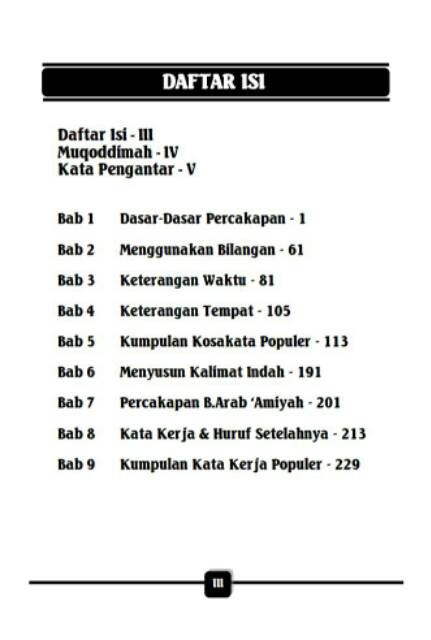 DAFTAR ISI

Daftar Isi - III
Muqoddimah - IV
Kata Pengantar - V

Bab 1 Dasar-Dasar Percakapan - 1

Bab 2 Menggunakan Bilangan - 61

Bab 3 Keterangan Waktu - 81

Bab 4 Keterangan Tempat - 105

Bab 5 Kumpulan Kosakata Populer - 113

Bab 6 Menyusun Kalimat Indah - 191

Bab 7 Percakapan B.Arab 'Amiyah - 201

Bab 8 Kata Kerja & Huruf Setelahnya - 213

Bab 9 Kumpulan Kata Kerja Populer - 229

III